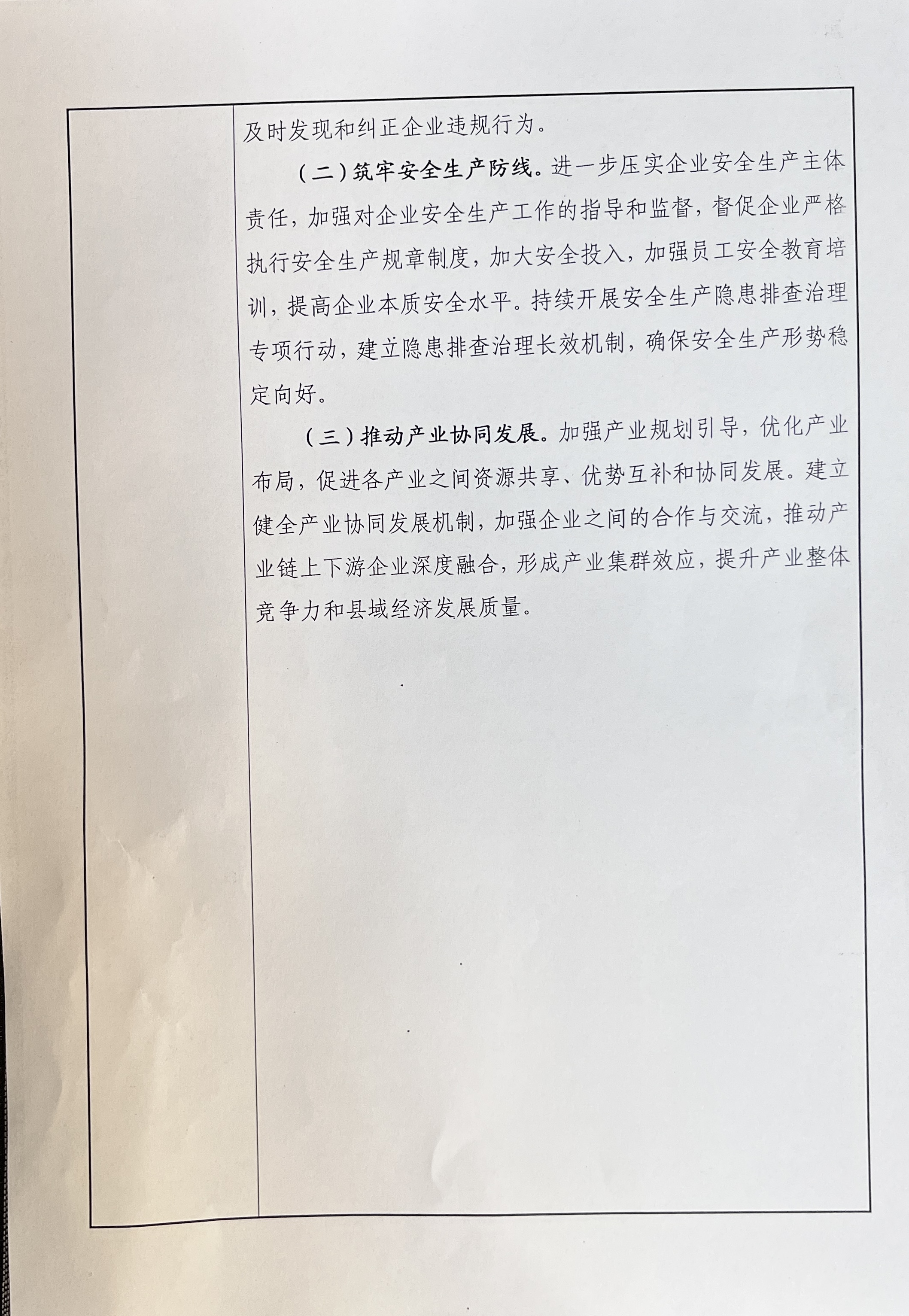 及时发现和纠正企业违规行为。

（二）筑牢安全生产防线。进一步压实企业安全生产主体责任，加强对企业安全生产工作的指导和监督，督促企业严格执行安全生产规章制度，加大安全投入，加强员工安全教育培训，提高企业本质安全水平。持续开展安全生产隐患排查治理专项行动，建立隐患排查治理长效机制，确保安全生产形势稳定向好。

（三）推动产业协同发展。加强产业规划引导，优化产业布局，促进各产业之间资源共享、优势互补和协同发展。建立健全产业协同发展机制，加强企业之间的合作与交流，推动产业链上下游企业深度融合，形成产业集群效应，提升产业整体竞争力和县域经济发展质量。